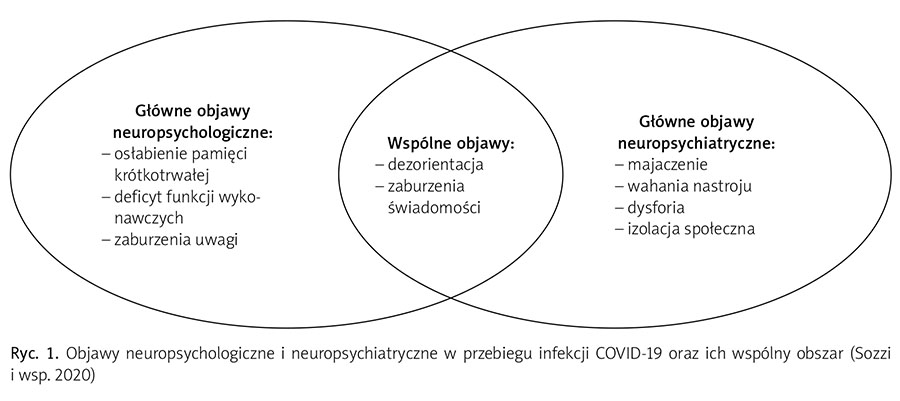 Główne objawy neuropsychologiczne:
– osłabienie pamięci krótkotrwałej
– deficyt funkcji wykonawczych
– zaburzenia uwagi

Wspólne objawy:
– dezorientacja
– zaburzenia świadomości

Główne objawy neuropsychiatryczne:
– majaczenie
– wahania nastroju
– dysforia
– izolacja społeczna

Ryc. 1. Objawy neuropsychologiczne i neuropsychiatryczne w przebiegu infekcji COVID-19 oraz ich wspólny obszar (Sozzi i wsp. 2020)